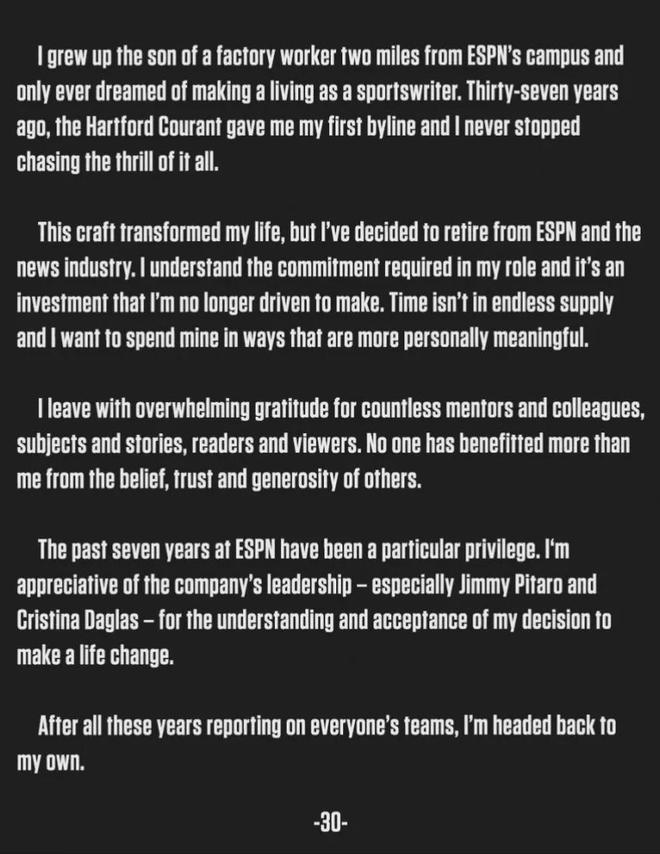 I grew up the son of a factory worker two miles from ESPN's campus and only ever dreamed of making a living as a sportswriter. Thirty-seven years ago, the Hartford Courant gave me my first byline and I never stopped chasing the thrill of it all.

This craft transformed my life, but I've decided to retire from ESPN and the news industry. I understand the commitment required in my role and it's an investment that I'm no longer driven to make. Time isn't in endless supply and I want to spend mine in ways that are more personally meaningful.

I leave with overwhelming gratitude for countless mentors and colleagues, subjects and stories, readers and viewers. No one has benefitted more than me from the belief, trust and generosity of others.

The past seven years at ESPN have been a particular privilege. I'm appreciative of the company's leadership – especially Jimmy Pitaro and Cristina Daglas – for the understanding and acceptance of my decision to make a life change.

After all these years reporting on everyone's teams, I'm headed back to my own.

-30-